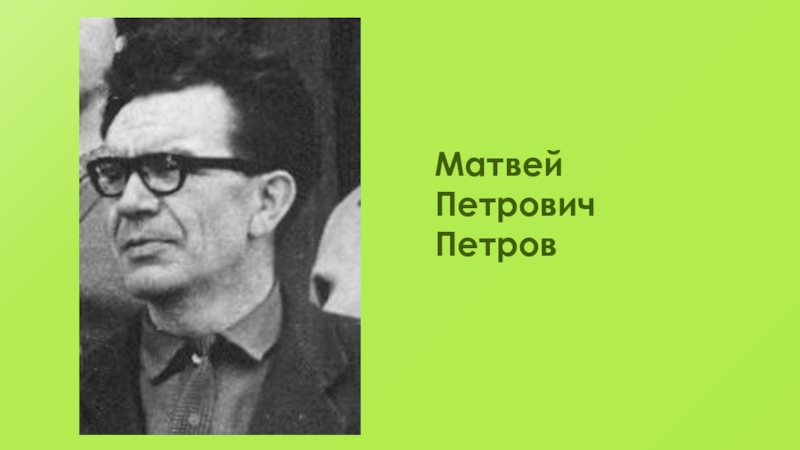 Матвей Петрович Петров